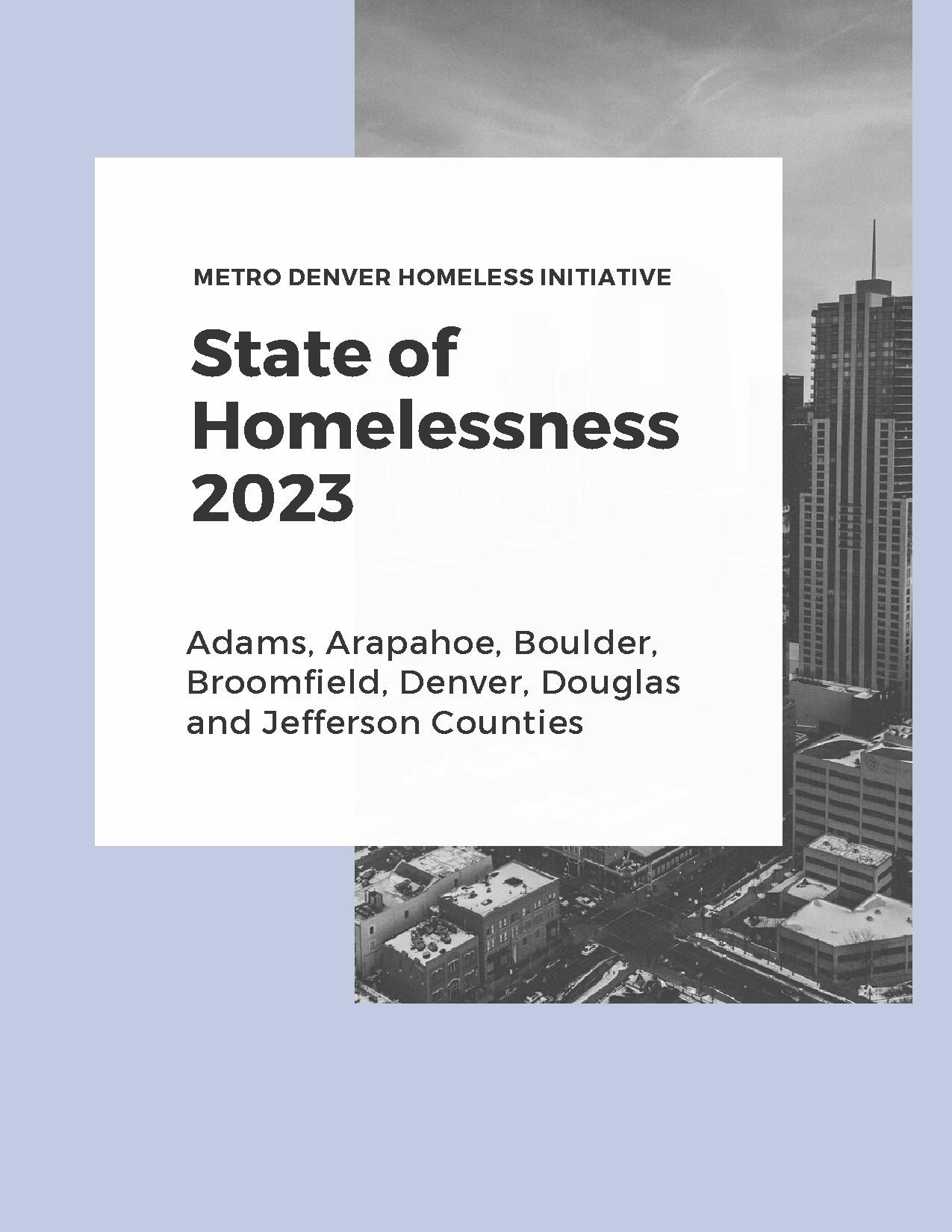 METRO DENVER HOMELESS INITIATIVE

State of Homelessness 2023

Adams, Arapahoe, Boulder, Broomfield, Denver, Douglas and Jefferson Counties